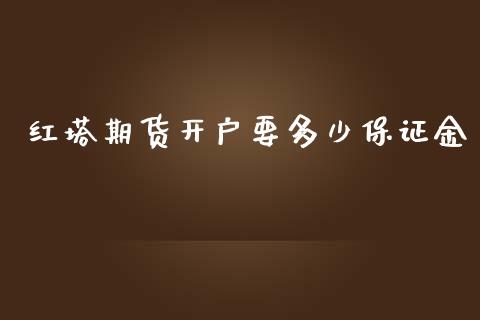 红塔期货开户要多少保证金